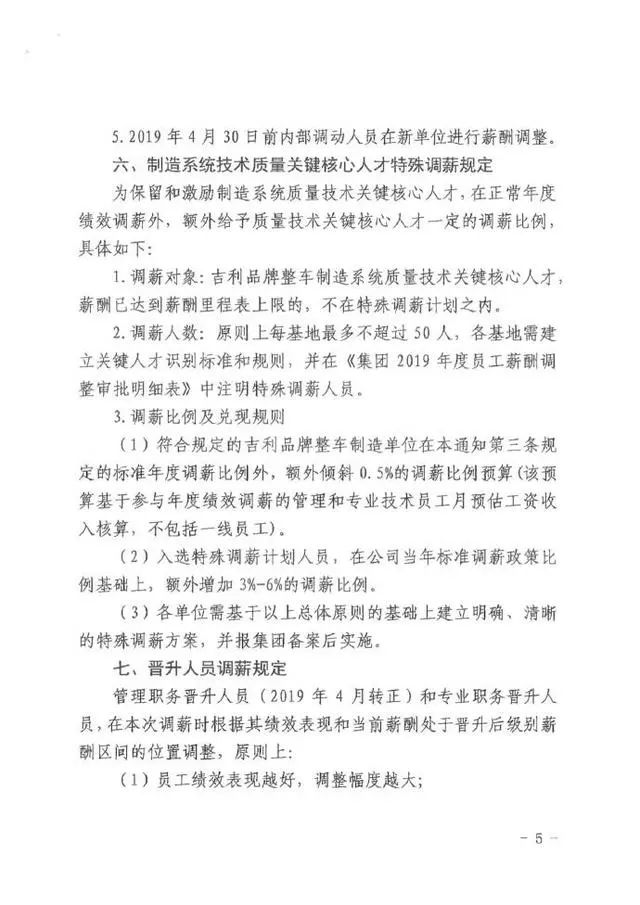 5. 2019 年 4 月 30 日前内部调动人员在新单位进行薪酬调整。

六、制造系统技术质量关键核心人才特殊调薪规定

为保留和激励制造系统质量技术关键核心人才，在正常年度绩效调薪外，额外给予质量技术关键核心人才一定的调薪比例，具体如下：

1. 调薪对象：吉利品牌整车制造系统质量技术关键核心人才，薪酬已达到薪酬里程表上限的，不在特殊调薪计划之内。

2. 调薪人数：原则上每基地最多不超过 50 人，各基地需建立关键人才识别标准和规则，并在《集团 2019 年度员工薪酬调整审批明细表》中注明特殊调薪人员。

3. 调薪比例及兑现规则

（1）符合规定的吉利品牌整车制造单位在本通知第三条规定的标准年度调薪比例外，额外倾斜 0.5%的调薪比例预算（该预算基于参与年度绩效调薪的管理和专业技术员工月预估工资收入核算，不包括一线员工）。

（2）入选特殊调薪计划人员，在公司当年标准调薪政策比例基础上，额外增加 3%-6%的调薪比例。

（3）各单位需基于以上总体原则的基础上建立明确、清晰的特殊调薪方案，并报集团备案后实施。

七、晋升人员调薪规定

管理职务晋升人员（2019 年 4 月转正）和专业职务晋升人员，在本次调薪时根据其绩效表现和当前薪酬处于晋升后级别薪酬区间的位置调整，原则上：

（1）员工绩效表现越好，调整幅度越大；

- 5 -